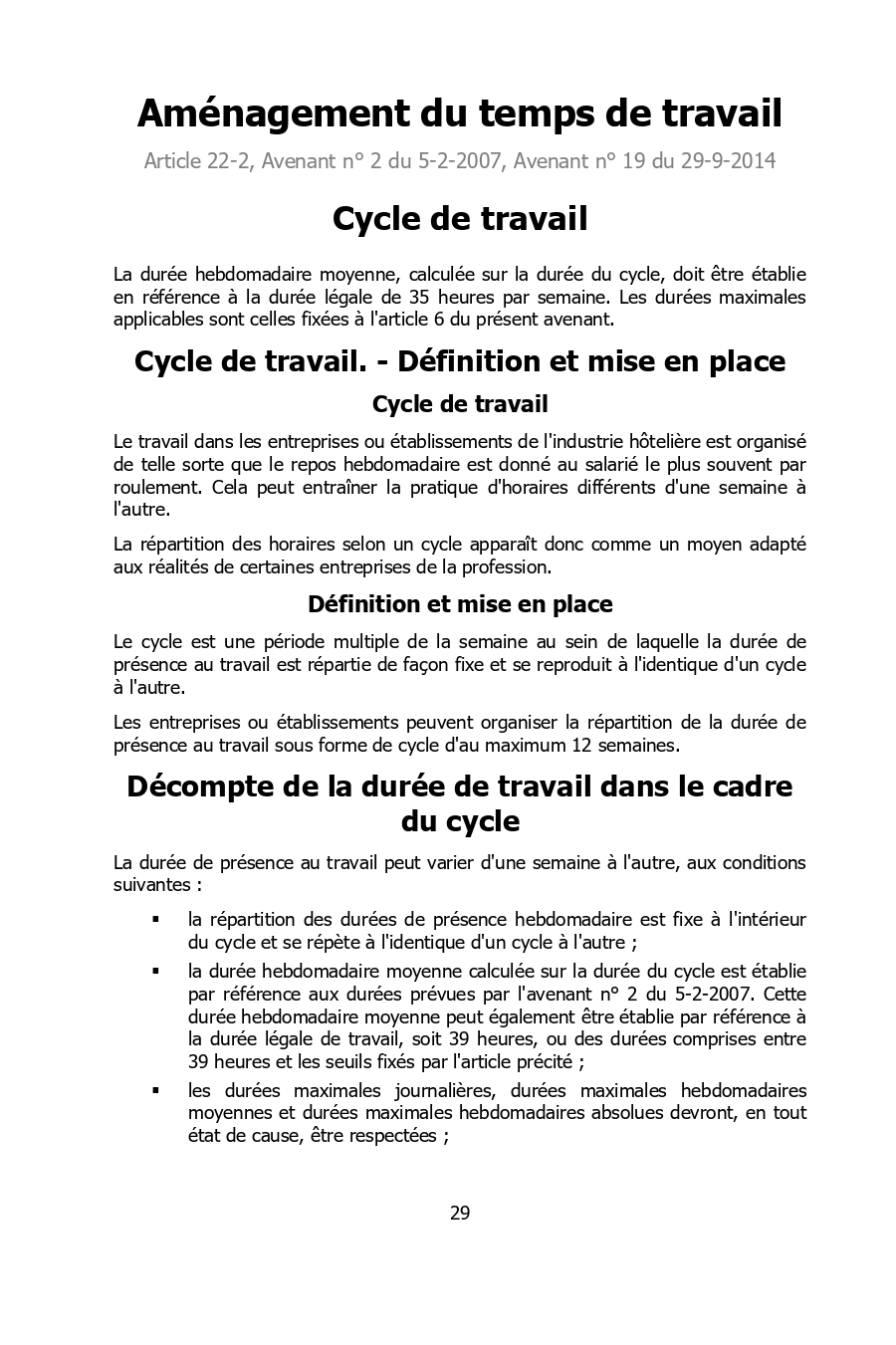 Aménagement du temps de travail

Article 22-2, Avenant n° 2 du 5-2-2007, Avenant n° 19 du 29-9-2014

Cycle de travail

La durée hebdomadaire moyenne, calculée sur la durée du cycle, doit être établie en référence à la durée légale de 35 heures par semaine. Les durées maximales applicables sont celles fixées à l'article 6 du présent avenant.

Cycle de travail. - Définition et mise en place

Cycle de travail

Le travail dans les entreprises ou établissements de l'industrie hôtelière est organisé de telle sorte que le repos hebdomadaire est donné au salarié le plus souvent par roulement. Cela peut entraîner la pratique d'horaires différents d'une semaine à l'autre.

La répartition des horaires selon un cycle apparaît donc comme un moyen adapté aux réalités de certaines entreprises de la profession.

Définition et mise en place

Le cycle est une période multiple de la semaine au sein de laquelle la durée de présence au travail est répartie de façon fixe et se reproduit à l'identique d'un cycle à l'autre.

Les entreprises ou établissements peuvent organiser la répartition de la durée de présence au travail sous forme de cycle d'au maximum 12 semaines.

Décompte de la durée de travail dans le cadre du cycle

La durée de présence au travail peut varier d'une semaine à l'autre, aux conditions suivantes :

▪ la répartition des durées de présence hebdomadaire est fixe à l'intérieur du cycle et se répète à l'identique d'un cycle à l'autre ;

▪ la durée hebdomadaire moyenne calculée sur la durée du cycle est établie par référence aux durées prévues par l'avenant n° 2 du 5-2-2007. Cette durée hebdomadaire moyenne peut également être établie par référence à la durée légale de travail, soit 39 heures, ou des durées comprises entre 39 heures et les seuils fixés par l'article précité ;

▪ les durées maximales journalières, durées maximales hebdomadaires moyennes et durées maximales hebdomadaires absolues devront, en tout état de cause, être respectées ;

29